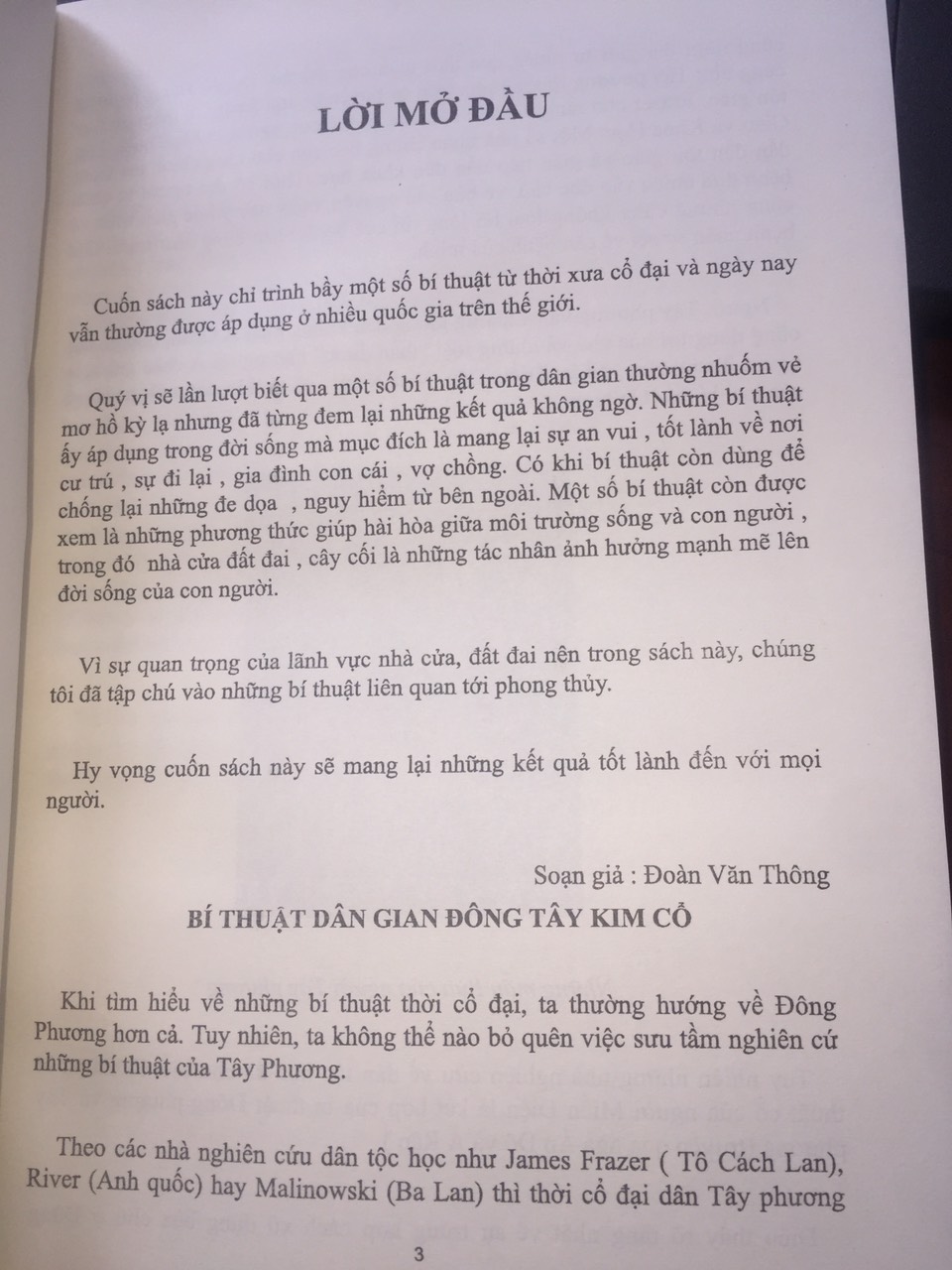 LỜI MỞ ĐẦU

Cuốn sách này chỉ trình bầy một số bí thuật từ thời xưa cổ đại và ngày nay vẫn thường được áp dụng ở nhiều quốc gia trên thế giới.

Quý vị sẽ lần lượt biết qua một số bí thuật trong dân gian thường nhuốm vẻ mơ hồ kỳ lạ nhưng đã từng đem lại những kết quả không ngờ. Những bí thuật ấy áp dụng trong đời sống mà mục đích là mang lại sự an vui , tốt lành về nơi cư trú , sự đi lại , gia đình con cái , vợ chồng. Có khi bí thuật còn dùng để chống lại những đe dọa , nguy hiểm từ bên ngoài. Một số bí thuật còn được xem là những phương thức giúp hài hòa giữa môi trường sống và con người , trong đó nhà cửa đất đai , cây cối là những tác nhân ảnh hưởng mạnh mẽ lên đời sống của con người.

Vì sự quan trọng của lãnh vực nhà cửa, đất đai nên trong sách này, chúng tôi đã tập chú vào những bí thuật liên quan tới phong thủy.

Hy vọng cuốn sách này sẽ mang lại những kết quả tốt lành đến với mọi người.

Soạn giả : Đoàn Văn Thông

BÍ THUẬT DÂN GIAN ĐÔNG TÂY KIM CỔ

Khi tìm hiểu về những bí thuật thời cổ đại, ta thường hướng về Đông Phương hơn cả. Tuy nhiên, ta không thể nào bỏ quên việc sưu tầm nghiên cứ những bí thuật của Tây Phương.

Theo các nhà nghiên cứu dân tộc học như James Frazer ( Tô Cách Lan), River (Anh quốc) hay Malinowski (Ba Lan) thì thời cổ đại dân Tây phương

3